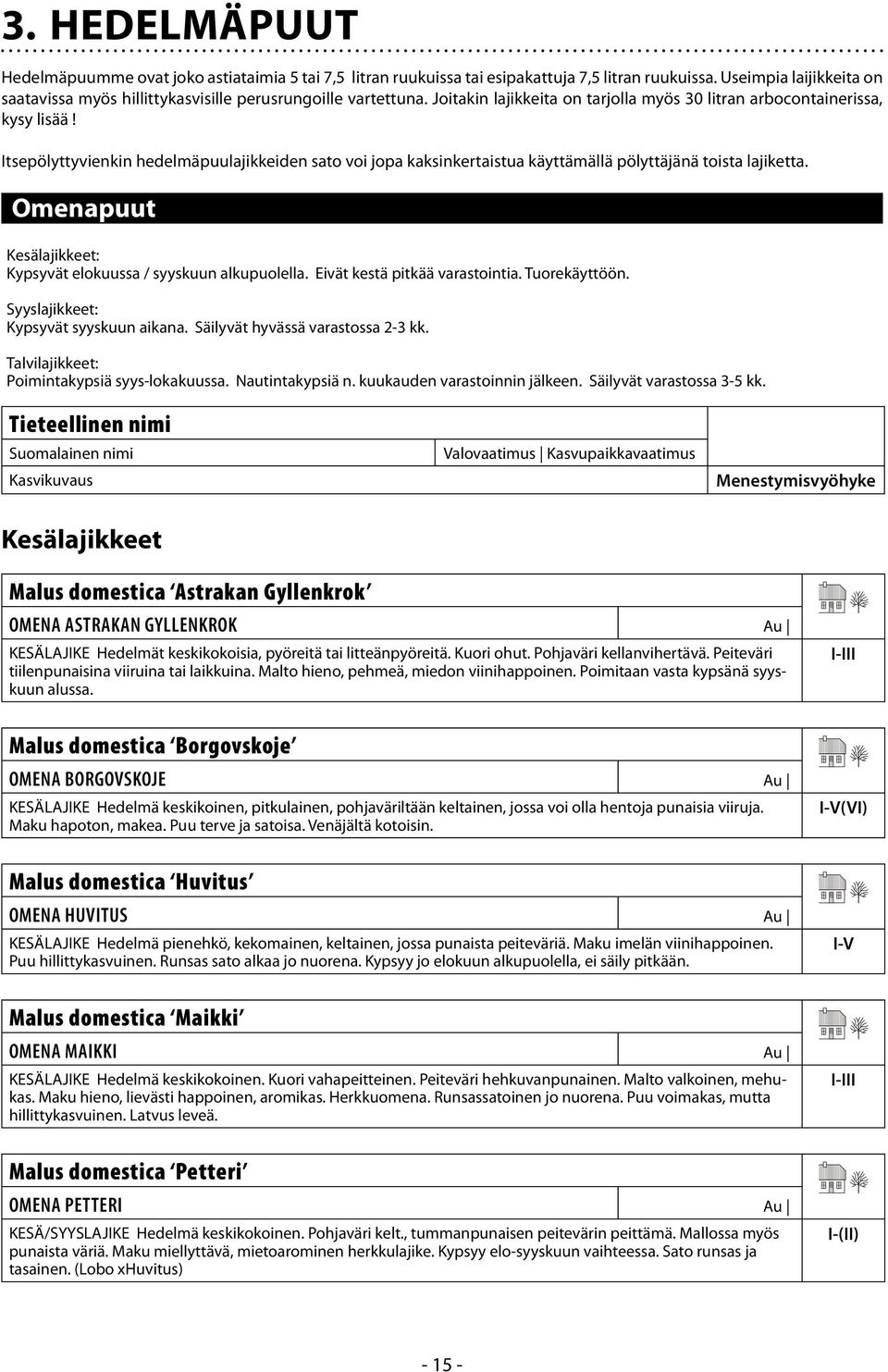 3. HEDELMÄPUUT

Hedelmäpuumme ovat joko astiataimia 5 tai 7,5 litran ruukuissa tai esipakattuja 7,5 litran ruukuissa. Useimpia laijikkeita on saatavissa myös hillittykasvisille perusrungoille vartettuna. Joitakin lajikkeita on tarjolla myös 30 litran arbocontainerissa, kysy lisää !

Itsepölyttyvienkin hedelmäpuulajikkeiden sato voi jopa kaksinkertaistua käyttämällä pölyttäjänä toista lajiketta.

Omenapuut

Kesälajikkeet:
Kypsyvät elokuussa / syyskuun alkupuolella. Eivät kestä pitkää varastointia. Tuorekäyttöön.

Syyslajikkeet:
Kypsyvät syyskuun aikana. Säilyvät hyvässä varastossa 2-3 kk.

Talvilajikkeet:
Poimintakypsiä syys-lokakuussa. Nautintakypsiä n. kuukauden varastoinnin jälkeen. Säilyvät varastossa 3-5 kk.

Tieteellinen nimi
Suomalainen nimi
Valovaatimus | Kasvupaikkavaatimus
Kasvikuvaus
Menestymisvyöhyke

Kesälajikkeet

Malus domestica 'Astrakan Gyllenkrok'
OMENA ASTRAKAN GYLLENKROK
Au |
KESÄLAJIKE Hedelmät keskikokoisia, pyöreitä tai litteänpyöreitä. Kuori ohut. Pohjaväri kellanvihertävä. Peiteväri tiilenpunaisina viiruina tai laikkuina. Malto hieno, pehmeä, miedon viinihappoinen. Poimitaan vasta kypsänä syyskuun alussa.
I-III

Malus domestica 'Borgovskoje'
OMENA BORGOVSKOJE
Au |
KESÄLAJIKE Hedelmä keskikoinen, pitkulainen, pohjaväriltään keltainen, jossa voi olla hentoja punaisia viiruja. Maku hapoton, makea. Puu terve ja satoisa. Venäjältä kotoisin.
I-V(VI)

Malus domestica 'Huvitus'
OMENA HUVITUS
Au |
KESÄLAJIKE Hedelmä pienehkö, kekomainen, keltainen, jossa punaista peiteväriä. Maku imelän viinihappoinen. Puu hillittykasvuinen. Runsas sato alkaa jo nuorena. Kypsyy jo elokuun alkupuolella, ei säily pitkään.
I-V

Malus domestica 'Maikki'
OMENA MAIKKI
Au |
KESÄLAJIKE Hedelmä keskikokoinen. Kuori vahapeitteinen. Peiteväri hehkuvanpunainen. Malto valkoinen, mehukas. Maku hieno, lievästi happoinen, aromikas. Herkkuomena. Runsassatoinen jo nuorena. Puu voimakas, mutta hillittykasvuinen. Latvus leveä.
I-III

Malus domestica 'Petteri'
OMENA PETTERI
Au |
KESÄ/SYYSLAJIKE Hedelmä keskikokoinen. Pohjaväri kelt., tummanpunaisen peitevärin peittämä. Mallossa myös punaista väriä. Maku miellyttävä, mietoarominen herkkulajike. Kypsyy elo-syyskuun vaihteessa. Sato runsas ja tasainen. (Lobo xHuvitus)
I-(II)

- 15 -